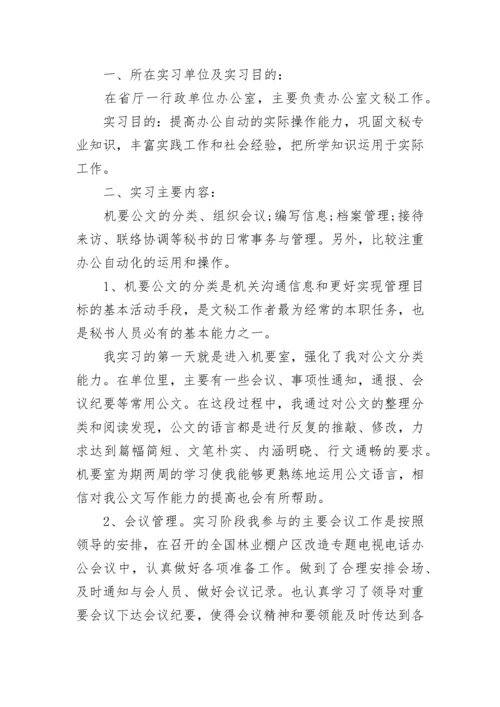 一、所在实习单位及实习目的：

在省厅一行政单位办公室，主要负责办公室文秘工作。

实习目的：提高办公自动的实际操作能力，巩固文秘专业知识，丰富实践工作和社会经验，把所学知识运用于实际工作。

二、实习主要内容：

机要公文的分类、组织会议;编写信息;档案管理;接待来访、联络协调等秘书的日常事务与管理。另外，比较注重办公自动化的运用和操作。

1、机要公文的分类是机关沟通信息和更好实现管理目标的基本活动手段，是文秘工作者最为经常的本职任务，也是秘书人员必有的基本能力之一。

我实习的第一天就是进入机要室，强化了我对公文分类能力。在单位里，主要有一些会议、事项性通知，通报、会议纪要等常用公文。在这段过程中，我通过对公文的整理分类和阅读发现，公文的语言都是进行反复的推敲、修改，力求达到篇幅简短、文笔朴实、内涵明晓、行文通畅的要求。机要室为期两周的学习使我能够更熟练地运用公文语言，相信对我公文写作能力的提高也会有所帮助。

2、会议管理。实习阶段我参与的主要会议工作是按照领导的安排，在召开的全国林业棚户区改造专题电视电话办公会议中，认真做好各项准备工作。做到了合理安排会场、及时通知与会人员、做好会议记录。也认真学习了领导对重要会议下达会议纪要，使得会议精神和要领能及时传达到各